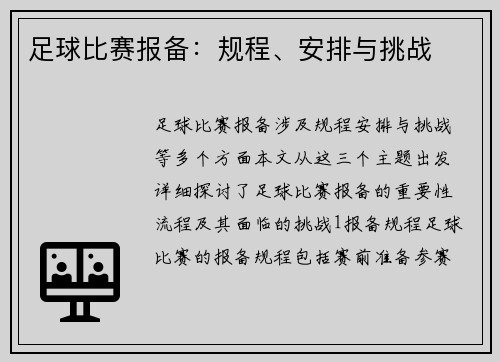 足球比赛报备：规程、安排与挑战

足球比赛报备涉及规程安排与挑战等多个方面本文从这三个主题出发详细探讨了足球比赛报备的重要性流程及其面临的挑战1报备规程足球比赛的报备规程包括赛前准备参赛